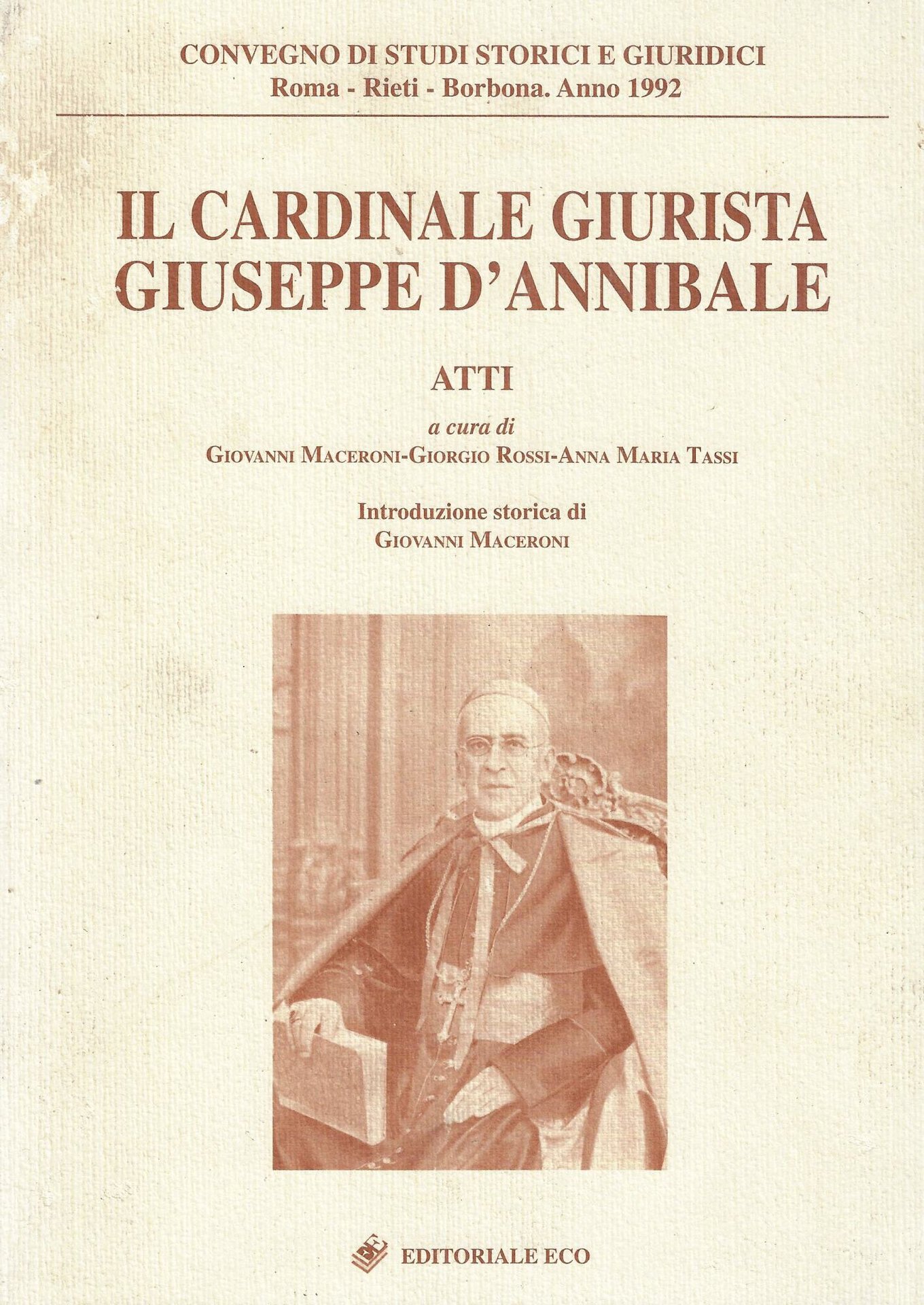 CONVEGNO DI STUDI STORICI E GIURIDICI
Roma - Rieti - Borbona. Anno 1992

IL CARDINALE GIURISTA
GIUSEPPE D'ANNIBALE

ATTI

a cura di
GIOVANNI MACERONI-GIORGIO ROSSI-ANNA MARIA TASSI

Introduzione storica di
GIOVANNI MACERONI

EDITORIALE ECO